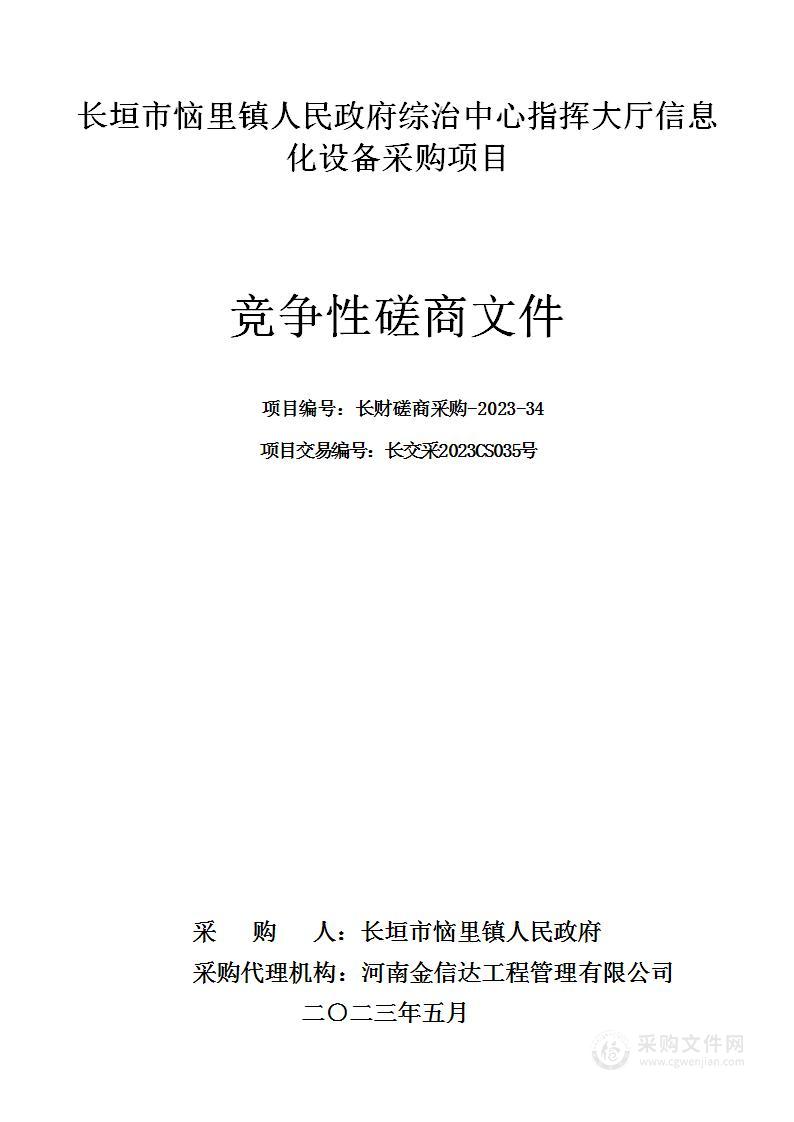 长垣市恼里镇人民政府综治中心指挥大厅信息化设备采购项目

竞争性磋商文件

项目编号：长财磋商采购-2023-34

项目交易编号：长交采2023CS035号

采　　购　　人：长垣市恼里镇人民政府

采购代理机构：河南金信达工程管理有限公司

二〇二三年五月

采购文件网
www.cgwenjian.com